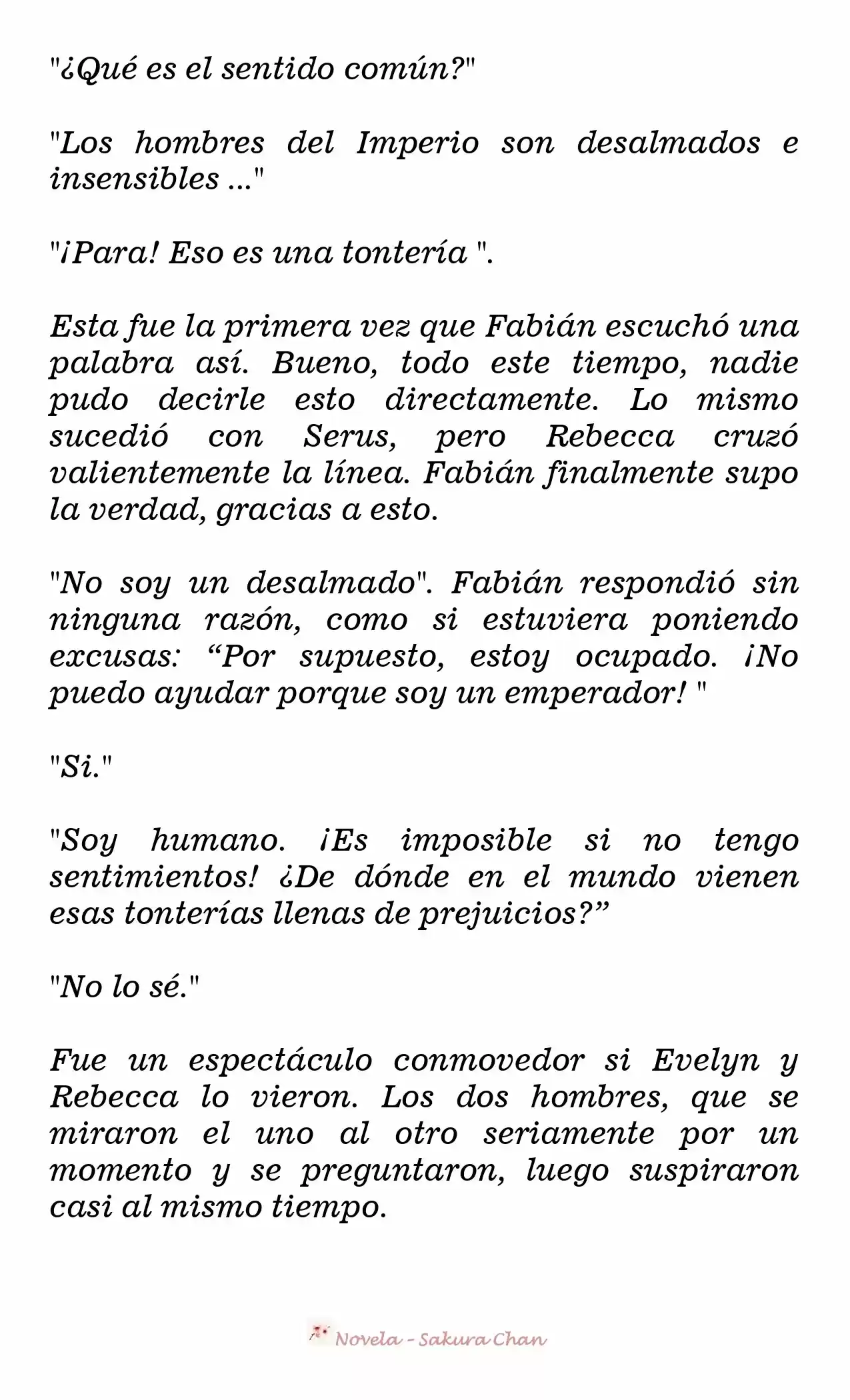 "¿Qué es el sentido común?"

"Los hombres del Imperio son desalmados e insensibles ..."

"¡Para! Eso es una tontería ".

Esta fue la primera vez que Fabián escuchó una palabra así. Bueno, todo este tiempo, nadie pudo decirle esto directamente. Lo mismo sucedió con Serus, pero Rebecca cruzó valientemente la línea. Fabián finalmente supo la verdad, gracias a esto.

"No soy un desalmado". Fabián respondió sin ninguna razón, como si estuviera poniendo excusas: “Por supuesto, estoy ocupado. ¡No puedo ayudar porque soy un emperador! "

"Si."

"Soy humano. ¡Es imposible si no tengo sentimientos! ¿De dónde en el mundo vienen esas tonterías llenas de prejuicios?”

"No lo sé."

Fue un espectáculo conmovedor si Evelyn y Rebecca lo vieron. Los dos hombres, que se miraron el uno al otro seriamente por un momento y se preguntaron, luego suspiraron casi al mismo tiempo.

Novela - Sakura Chan